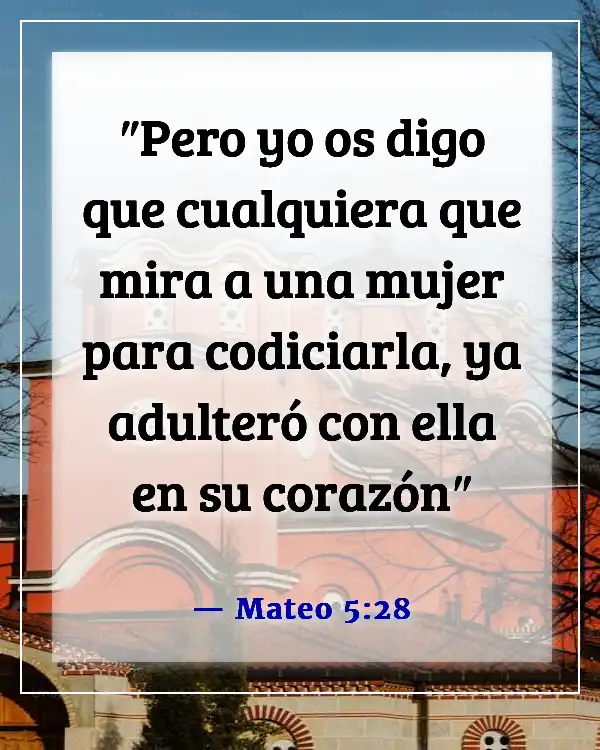 "Pero yo os digo que cualquiera que mira a una mujer para codiciarla, ya adulteró con ella en su corazón"

— Mateo 5:28